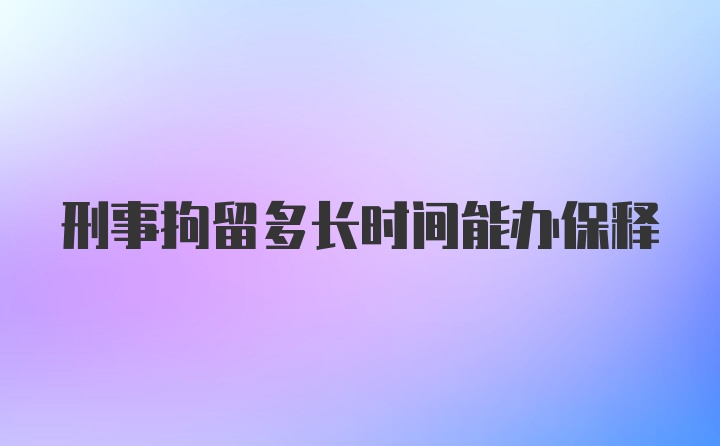 刑事拘留多长时间能办保释